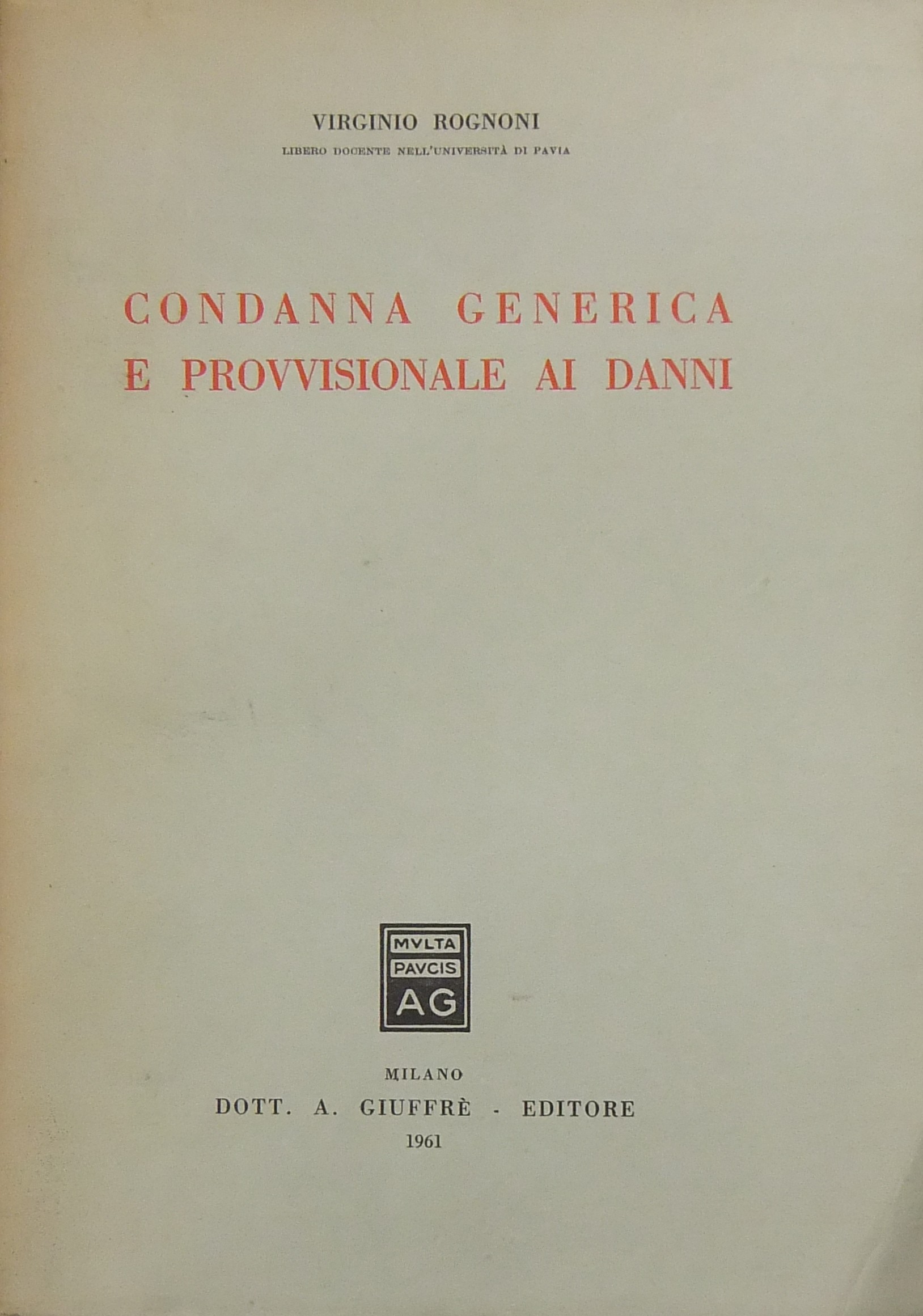 VIRGINIO ROGNONI

LIBERO DOCENTE NELL'UNIVERSITÀ DI PAVIA

CONDANNA GENERICA
E PROVVISIONALE AI DANNI

MVLTA
PAVCIS
AG

MILANO
DOTT. A. GIUFFRÈ - EDITORE
1961